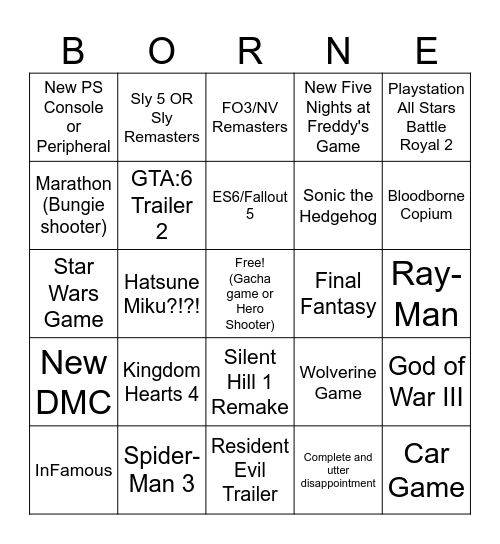 | B | O | R | N | E |
|---|---|---|---|---|
| New PS Console or Peripheral | Sly 5 OR Sly Remasters | FO3/NV Remasters | New Five Nights at Freddy's Game | Playstation All Stars Battle Royal 2 |
| Marathon (Bungie shooter) | GTA:6 Trailer 2 | ES6/Fallout 5 | Sonic the Hedgehog | Bloodborne Copium |
| Star Wars Game | Hatsune Miku?!?! | Free! (Gacha game or Hero Shooter) | Final Fantasy | Ray-Man |
| New DMC | Kingdom Hearts 4 | Silent Hill 1 Remake | Wolverine Game | God of War III |
| InFamous | Spider-Man 3 | Resident Evil Trailer | Complete and utter disappointment | Car Game |